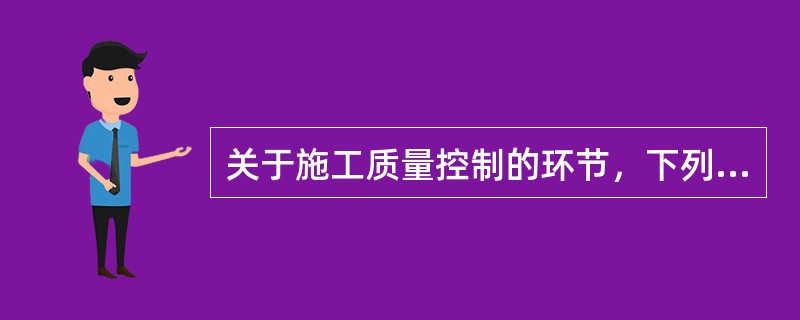 关于施工质量控制的环节，下列...